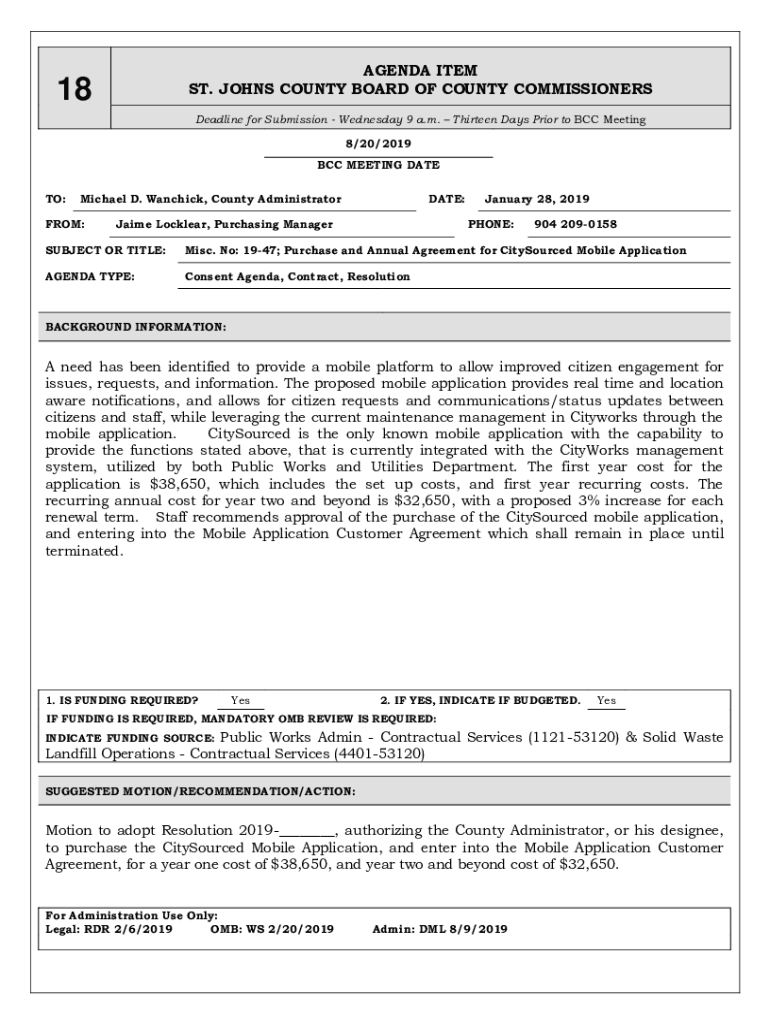 18

AGENDA ITEM
ST. JOHNS COUNTY BOARD OF COUNTY COMMISSIONERS

Deadline for Submission - Wednesday 9 a.m. – Thirteen Days Prior to BCC Meeting

8/20/2019
BCC MEETING DATE

TO: Michael D. Wanchick, County Administrator DATE: January 28, 2019

FROM: Jaime Locklear, Purchasing Manager PHONE: 904 209-0158

SUBJECT OR TITLE: Misc. No: 19-47; Purchase and Annual Agreement for CitySourced Mobile Application

AGENDA TYPE: Consent Agenda, Contract, Resolution

BACKGROUND INFORMATION:

A need has been identified to provide a mobile platform to allow improved citizen engagement for issues, requests, and information. The proposed mobile application provides real time and location aware notifications, and allows for citizen requests and communications/status updates between citizens and staff, while leveraging the current maintenance management in Cityworks through the mobile application. CitySourced is the only known mobile application with the capability to provide the functions stated above, that is currently integrated with the CityWorks management system, utilized by both Public Works and Utilities Department. The first year cost for the application is $38,650, which includes the set up costs, and first year recurring costs. The recurring annual cost for year two and beyond is $32,650, with a proposed 3% increase for each renewal term. Staff recommends approval of the purchase of the CitySourced mobile application, and entering into the Mobile Application Customer Agreement which shall remain in place until terminated.

1. IS FUNDING REQUIRED? Yes 2. IF YES, INDICATE IF BUDGETED. Yes
IF FUNDING IS REQUIRED, MANDATORY OMB REVIEW IS REQUIRED:
INDICATE FUNDING SOURCE: Public Works Admin - Contractual Services (1121-53120) & Solid Waste Landfill Operations - Contractual Services (4401-53120)

SUGGESTED MOTION/RECOMMENDATION/ACTION:

Motion to adopt Resolution 2019-________, authorizing the County Administrator, or his designee, to purchase the CitySourced Mobile Application, and enter into the Mobile Application Customer Agreement, for a year one cost of $38,650, and year two and beyond cost of $32,650.

For Administration Use Only:
Legal: RDR 2/6/2019 OMB: WS 2/20/2019 Admin: DML 8/9/2019